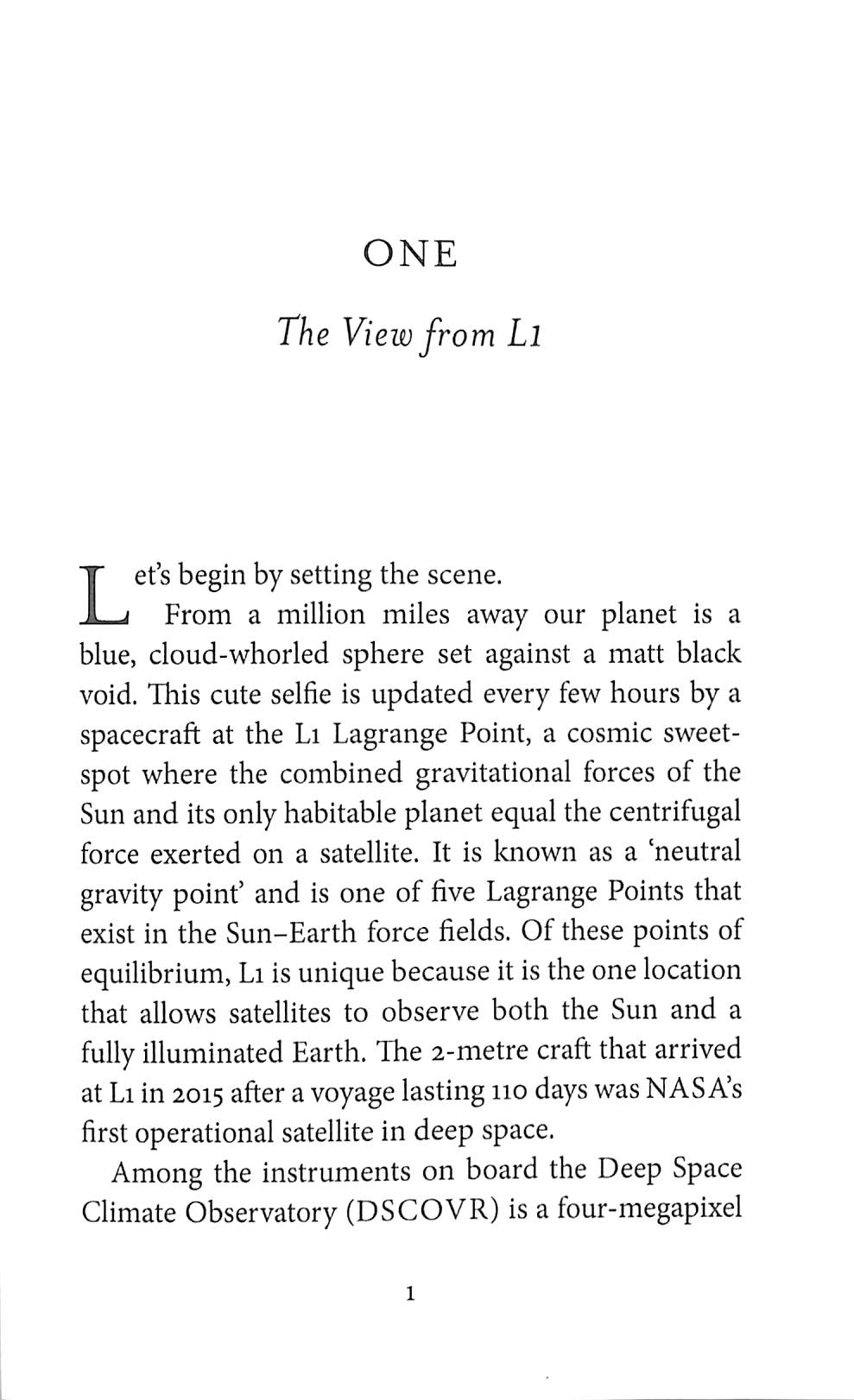 ONE

The View from L1

Let's begin by setting the scene.

From a million miles away our planet is a blue, cloud-whorled sphere set against a matt black void. This cute selfie is updated every few hours by a spacecraft at the L1 Lagrange Point, a cosmic sweet-spot where the combined gravitational forces of the Sun and its only habitable planet equal the centrifugal force exerted on a satellite. It is known as a 'neutral gravity point' and is one of five Lagrange Points that exist in the Sun–Earth force fields. Of these points of equilibrium, L1 is unique because it is the one location that allows satellites to observe both the Sun and a fully illuminated Earth. The 2-metre craft that arrived at L1 in 2015 after a voyage lasting 110 days was NASA's first operational satellite in deep space.

Among the instruments on board the Deep Space Climate Observatory (DSCOVR) is a four-megapixel

1